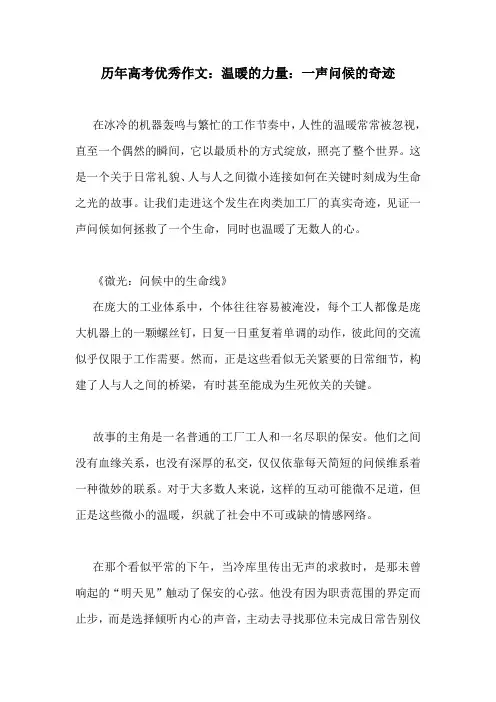 历年高考优秀作文：温暖的力量：一声问候的奇迹

在冰冷的机器轰鸣与繁忙的工作节奏中，人性的温暖常常被忽视，直至一个偶然的瞬间，它以最质朴的方式绽放，照亮了整个世界。这是一个关于日常礼貌、人与人之间微小连接如何在关键时刻成为生命之光的故事。让我们走进这个发生在肉类加工厂的真实奇迹，见证一声问候如何拯救了一个生命，同时也温暖了无数人的心。

《微光：问候中的生命线》

在庞大的工业体系中，个体往往容易被淹没，每个工人都像是庞大机器上的一颗螺丝钉，日复一日重复着单调的动作，彼此间的交流似乎仅限于工作需要。然而，正是这些看似无关紧要的日常细节，构建了人与人之间的桥梁，有时甚至能成为生死攸关的关键。

故事的主角是一名普通的工厂工人和一名尽职的保安。他们之间没有血缘关系，也没有深厚的私交，仅仅依靠每天简短的问候维系着一种微妙的联系。对于大多数人来说，这样的互动可能微不足道，但正是这些微小的温暖，织就了社会中不可或缺的情感网络。

在那个看似平常的下午，当冷库里传出无声的求救时，是那未曾响起的“明天见”触动了保安的心弦。他没有因为职责范围的界定而止步，而是选择倾听内心的声音，主动去寻找那位未完成日常告别仪